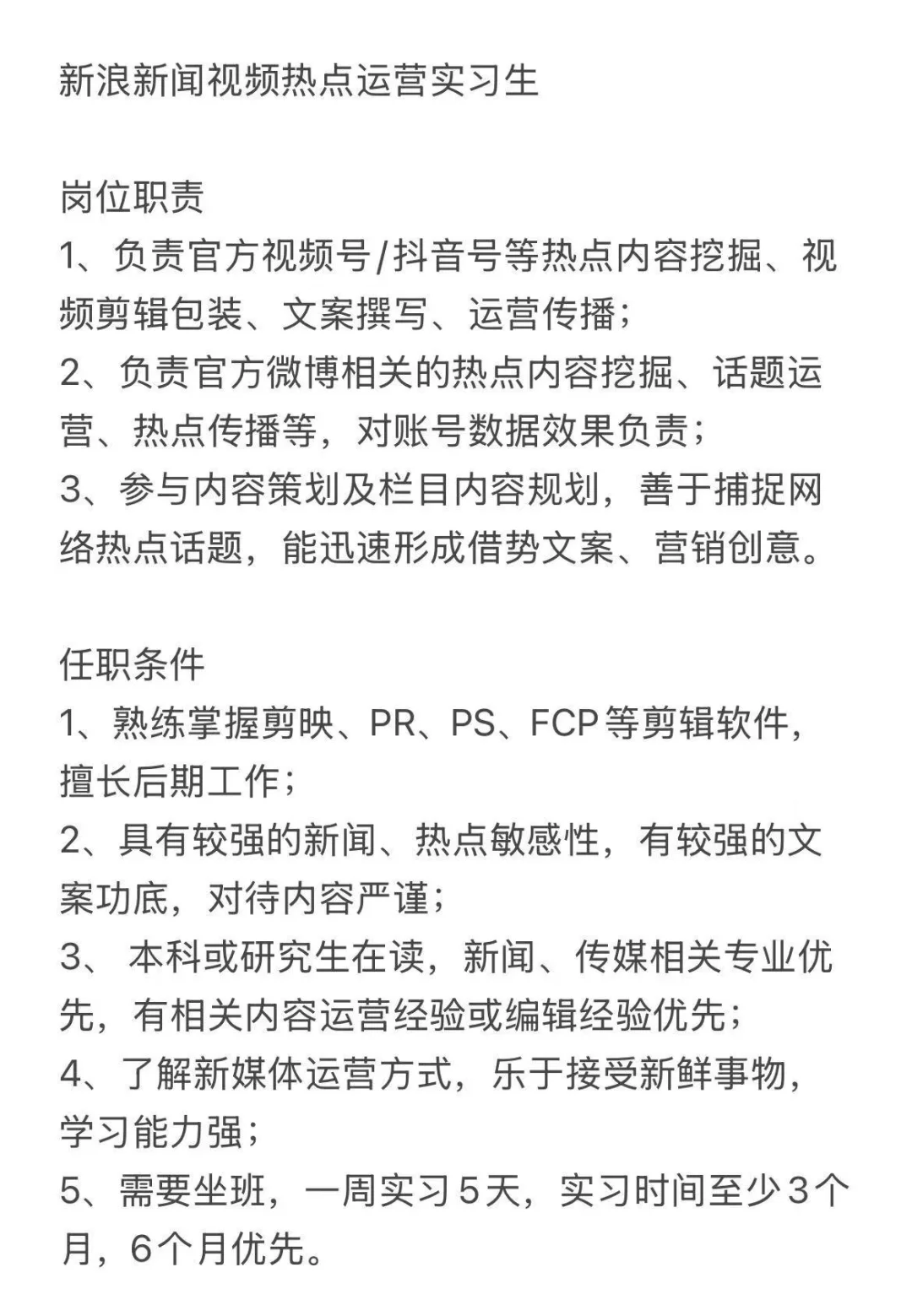 新浪新闻视频热点运营实习生

岗位职责
1、负责官方视频号/抖音号等热点内容挖掘、视频剪辑包装、文案撰写、运营传播；
2、负责官方微博相关的热点内容挖掘、话题运营、热点传播等，对账号数据效果负责；
3、参与内容策划及栏目内容规划，善于捕捉网络热点话题，能迅速形成借势文案、营销创意。

任职条件
1、熟练掌握剪映、PR、PS、FCP等剪辑软件，擅长后期工作；
2、具有较强的新闻、热点敏感性，有较强的文案功底，对待内容严谨；
3、 本科或研究生在读，新闻、传媒相关专业优先，有相关内容运营经验或编辑经验优先；
4、了解新媒体运营方式，乐于接受新鲜事物，学习能力强；
5、需要坐班，一周实习5天，实习时间至少3个月，6个月优先。